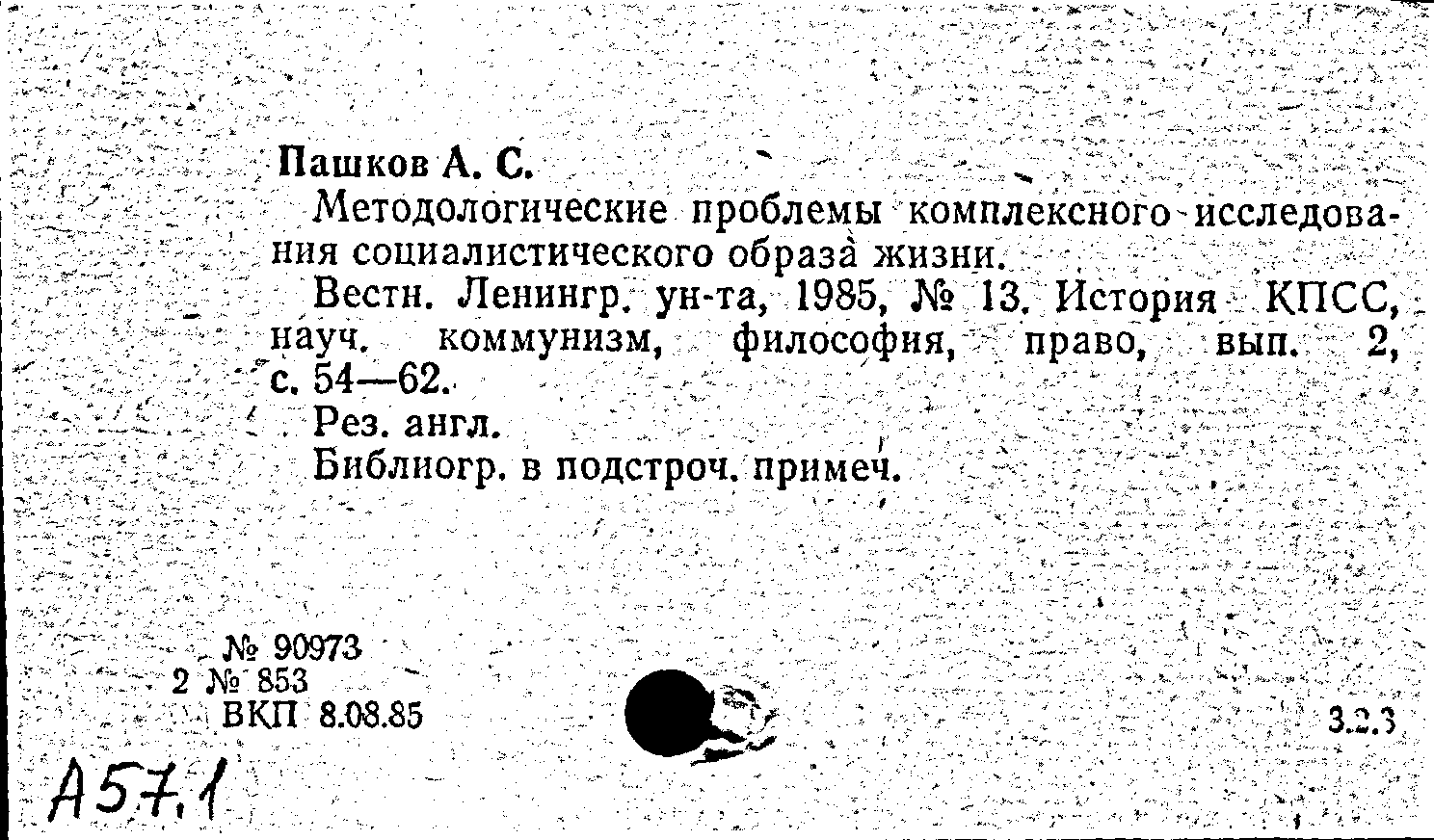 Пашков А. С.

Методологические проблемы комплексного исследования социалистического образа жизни.

Вестн. Ленингр. ун-та, 1985, № 13. История КПСС, науч. коммунизм, философия, право, вып. 2, с. 54—62.

Рез. англ.

Библиогр. в подстроч. примеч.

№ 90973
2 № 853
ВКП 8.08.85

3.2.3

А57.1